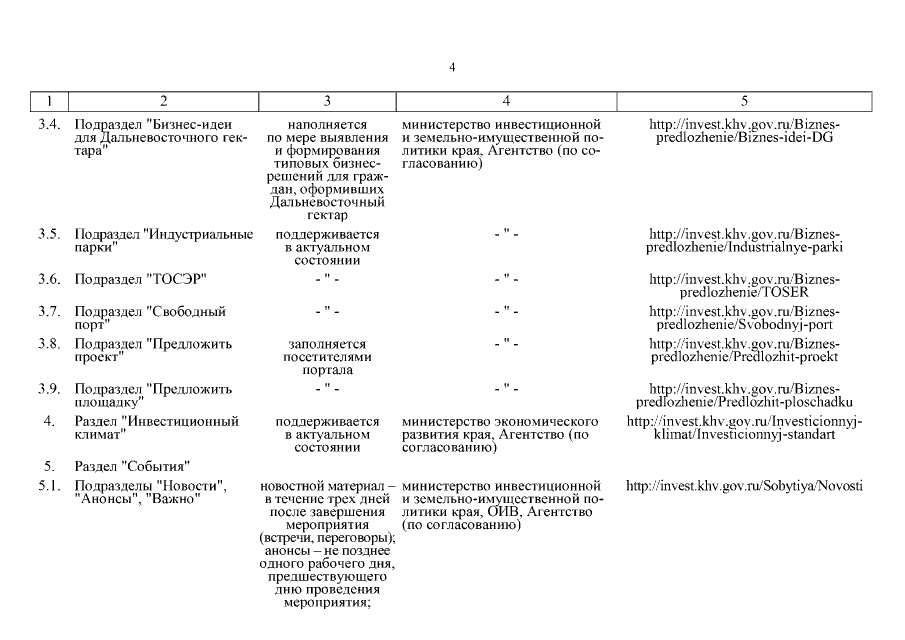 4

| 1 | 2 | 3 | 4 | 5 |
|---|---|---|---|---|
| 3.4. | Подраздел "Бизнес-идеи для Дальневосточного гектара" | наполняется по мере выявления и формирования типовых бизнес-решений для граждан, оформивших Дальневосточный гектар | министерство инвестиционной и земельно-имущественной политики края, Агентство (по согласованию) | http://invest.khv.gov.ru/Biznes-predlozhenie/Biznes-idei-DG |
| 3.5. | Подраздел "Индустриальные парки" | поддерживается в актуальном состоянии | - " - | http://invest.khv.gov.ru/Biznes-predlozhenie/Industrialnye-parki |
| 3.6. | Подраздел "ТОСЭР" | - " - | - " - | http://invest.khv.gov.ru/Biznes-predlozhenie/TOSER |
| 3.7. | Подраздел "Свободный порт" | - " - | - " - | http://invest.khv.gov.ru/Biznes-predlozhenie/Svobodnyj-port |
| 3.8. | Подраздел "Предложить проект" | заполняется посетителями портала | - " - | http://invest.khv.gov.ru/Biznes-predlozhenie/Predlozhit-proekt |
| 3.9. | Подраздел "Предложить площадку" | - " - | - " - | http://invest.khv.gov.ru/Biznes-predlozhenie/Predlozhit-ploschadku |
| 4. | Раздел "Инвестиционный климат" | поддерживается в актуальном состоянии | министерство экономического развития края, Агентство (по согласованию) | http://invest.khv.gov.ru/Investicionnyj-klimat/Investicionnyj-standart |
| 5. | Раздел "События" | | | |
| 5.1. | Подразделы "Новости", "Анонсы", "Важно" | новостной материал – в течение трех дней после завершения мероприятия (встречи, переговоры); анонсы – не позднее одного рабочего дня, предшествующего дню проведения мероприятия; | министерство инвестиционной и земельно-имущественной политики края, ОИВ, Агентство (по согласованию) | http://invest.khv.gov.ru/Sobytiya/Novosti |